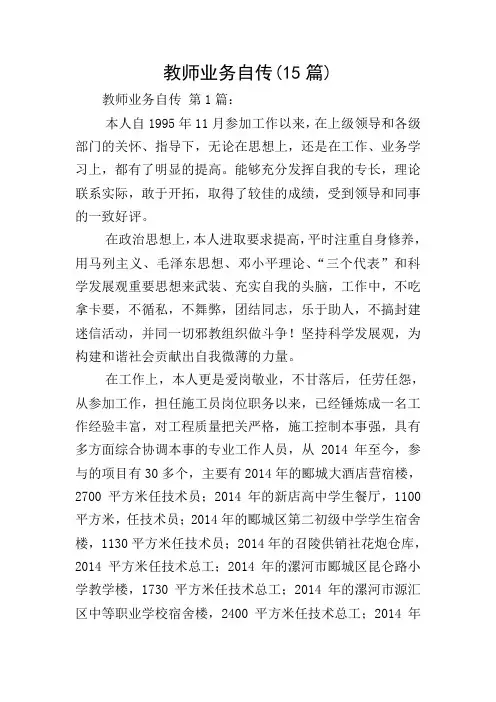 教师业务自传(15 篇)

教师业务自传 第 1 篇：

本人自 1995 年 11 月参加工作以来，在上级领导和各级部门的关怀、指导下，无论在思想上，还是在工作、业务学习上，都有了明显的提高。能够充分发挥自我的专长，理论联系实际，敢于开拓，取得了较佳的成绩，受到领导和同事的一致好评。

在政治思想上，本人进取要求提高，平时注重自身修养，用马列主义、毛泽东思想、邓小平理论、“三个代表”和科学发展观重要思想来武装、充实自我的头脑，工作中，不吃拿卡要，不循私，不舞弊，团结同志，乐于助人，不搞封建迷信活动，并同一切邪教组织做斗争！坚持科学发展观，为构建和谐社会贡献出自我微薄的力量。

在工作上，本人更是爱岗敬业，不甘落后，任劳任怨，从参加工作，担任施工员岗位职务以来，已经锤炼成一名工作经验丰富，对工程质量把关严格，施工控制本事强，具有多方面综合协调本事的专业工作人员，从 2014 年至今，参与的项目有 30 多个，主要有 2014 年的郾城大酒店营宿楼，2700 平方米任技术员；2014 年的新店高中学生餐厅，1100 平方米，任技术员；2014 年的郾城区第二初级中学学生宿舍楼，1130 平方米任技术员；2014 年的召陵供销社花炮仓库，2014 平方米任技术总工；2014 年的漯河市郾城区昆仑路小学教学楼，1730 平方米任技术总工；2014 年的漯河市源汇区中等职业学校宿舍楼，2400 平方米任技术总工；2014 年